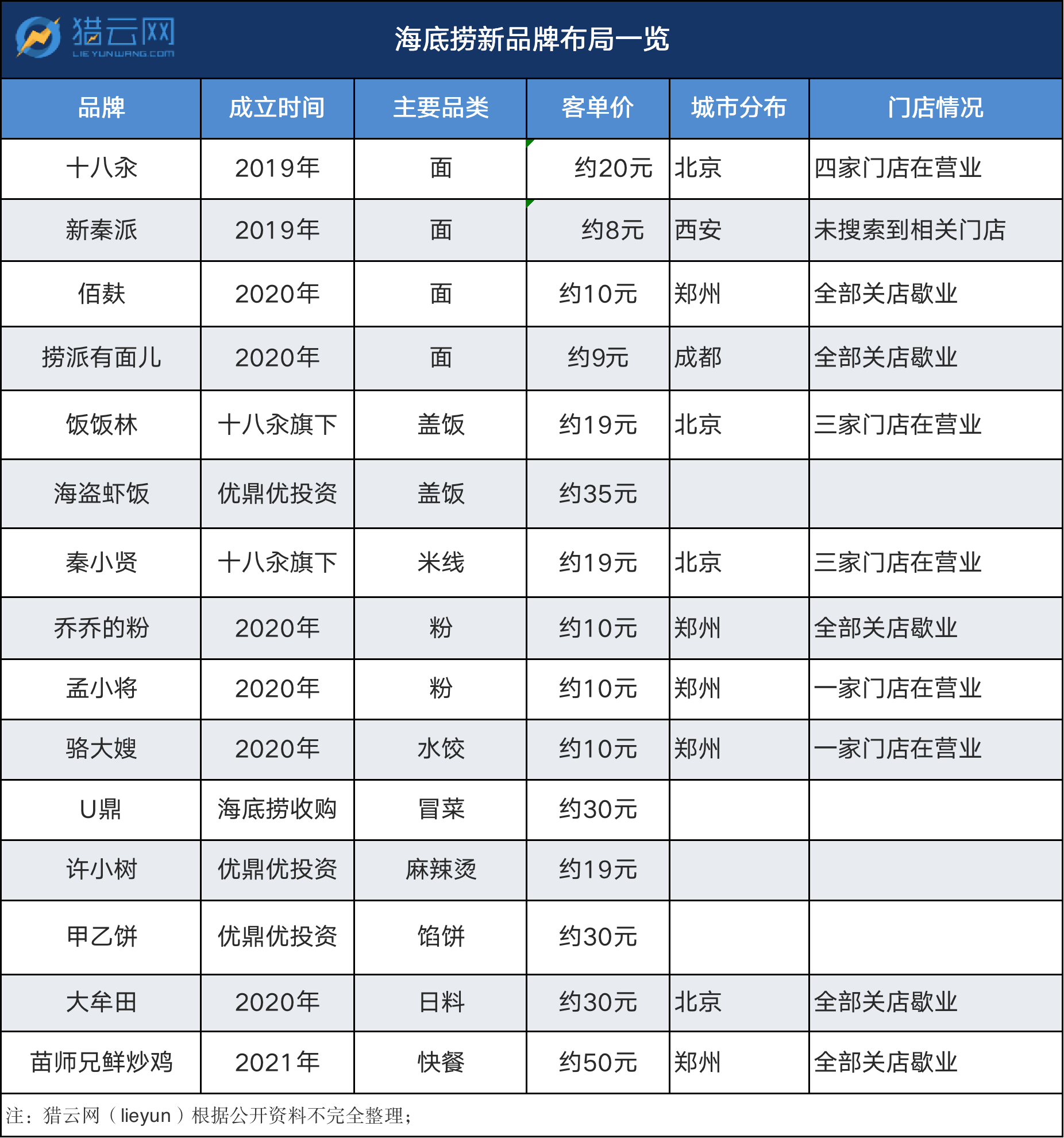 猎云网
LIEYUNWANG.COM

海底捞新品牌布局一览

| 品牌 | 成立时间 | 主要品类 | 客单价 | 城市分布 | 门店情况 |
|---|---|---|---|---|---|
| 十八汆 | 2019年 | 面 | 约20元 | 北京 | 四家门店在营业 |
| 新秦派 | 2019年 | 面 | 约8元 | 西安 | 未搜索到相关门店 |
| 佰麸 | 2020年 | 面 | 约10元 | 郑州 | 全部关店歇业 |
| 捞派有面儿 | 2020年 | 面 | 约9元 | 成都 | 全部关店歇业 |
| 饭饭林 | 十八汆旗下 | 盖饭 | 约19元 | 北京 | 三家门店在营业 |
| 海盗虾饭 | 优鼎优投资 | 盖饭 | 约35元 | | |
| 秦小贤 | 十八汆旗下 | 米线 | 约19元 | 北京 | 三家门店在营业 |
| 乔乔的粉 | 2020年 | 粉 | 约10元 | 郑州 | 全部关店歇业 |
| 孟小将 | 2020年 | 粉 | 约10元 | 郑州 | 一家门店在营业 |
| 骆大嫂 | 2020年 | 水饺 | 约10元 | 郑州 | 一家门店在营业 |
| U鼎 | 海底捞收购 | 冒菜 | 约30元 | | |
| 许小树 | 优鼎优投资 | 麻辣烫 | 约19元 | | |
| 甲乙饼 | 优鼎优投资 | 馅饼 | 约30元 | | |
| 大牟田 | 2020年 | 日料 | 约30元 | 北京 | 全部关店歇业 |
| 苗师兄鲜炒鸡 | 2021年 | 快餐 | 约50元 | 郑州 | 全部关店歇业 |

注：猎云网（lieyun）根据公开资料不完全整理；